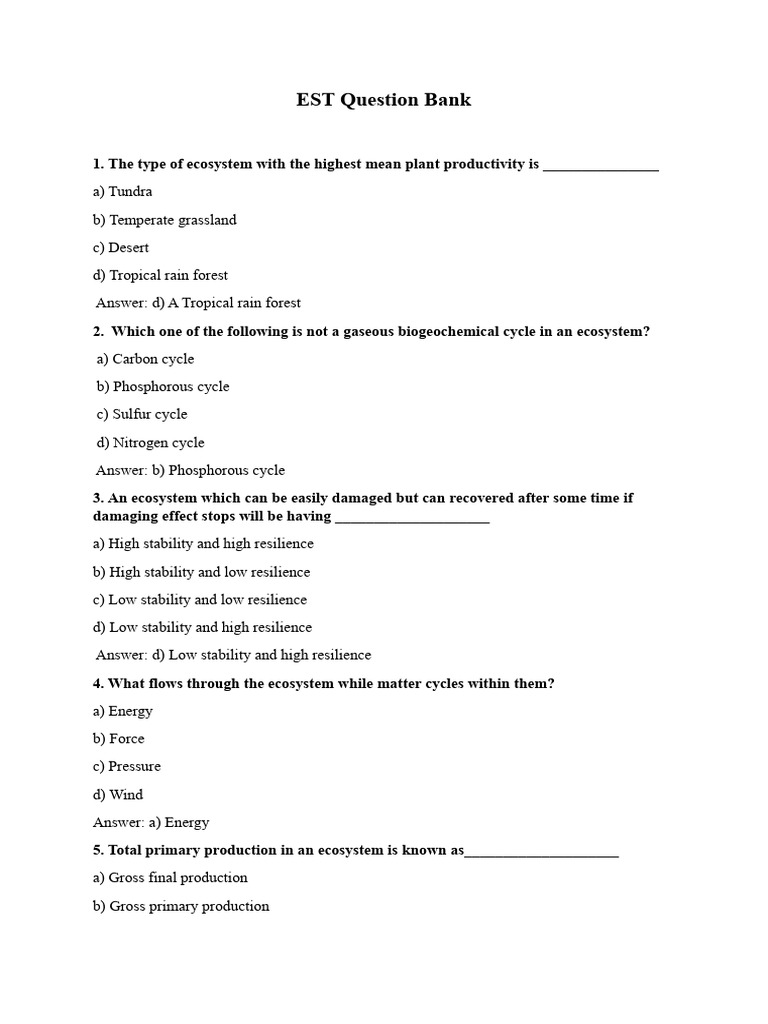 EST Question Bank

1. The type of ecosystem with the highest mean plant productivity is ________________

a) Tundra

b) Temperate grassland

c) Desert

d) Tropical rain forest

Answer: d) A Tropical rain forest

2. Which one of the following is not a gaseous biogeochemical cycle in an ecosystem?

a) Carbon cycle

b) Phosphorous cycle

c) Sulfur cycle

d) Nitrogen cycle

Answer: b) Phosphorous cycle

3. An ecosystem which can be easily damaged but can recovered after some time if damaging effect stops will be having _____________________

a) High stability and high resilience

b) High stability and low resilience

c) Low stability and low resilience

d) Low stability and high resilience

Answer: d) Low stability and high resilience

4. What flows through the ecosystem while matter cycles within them?

a) Energy

b) Force

c) Pressure

d) Wind

Answer: a) Energy

5. Total primary production in an ecosystem is known as_____________________

a) Gross final production

b) Gross primary production